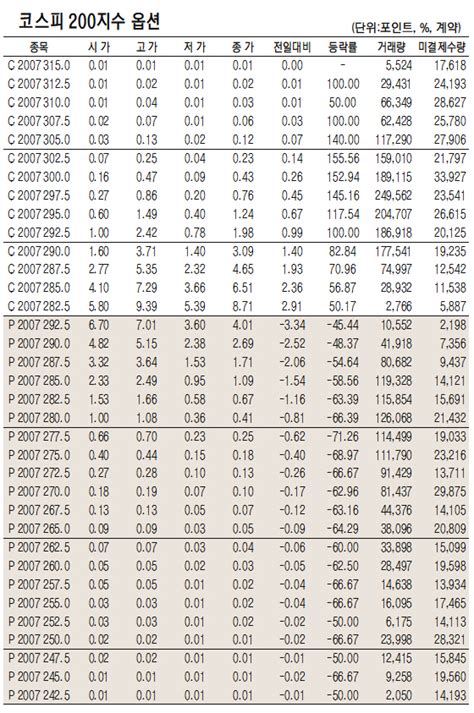 코스피 200지수 옵션

(단위:포인트, %, 계약)

| 종목 | 시 가 | 고 가 | 저 가 | 종 가 | 전일대비 | 등락률 | 거래량 | 미결제수량 |
|---|---|---|---|---|---|---|---|---|
| C 2007 315.0 | 0.01 | 0.01 | 0.01 | 0.01 | 0.00 | - | 5,524 | 17,618 |
| C 2007 312.5 | 0.01 | 0.02 | 0.01 | 0.02 | 0.01 | 100.00 | 29,431 | 24,193 |
| C 2007 310.0 | 0.01 | 0.04 | 0.01 | 0.03 | 0.01 | 50.00 | 66,349 | 28,627 |
| C 2007 307.5 | 0.02 | 0.07 | 0.01 | 0.06 | 0.03 | 100.00 | 62,428 | 25,780 |
| C 2007 305.0 | 0.03 | 0.13 | 0.02 | 0.12 | 0.07 | 140.00 | 117,290 | 27,906 |
| C 2007 302.5 | 0.07 | 0.25 | 0.04 | 0.23 | 0.14 | 155.56 | 159,010 | 21,797 |
| C 2007 300.0 | 0.16 | 0.47 | 0.09 | 0.43 | 0.26 | 152.94 | 189,115 | 33,927 |
| C 2007 297.5 | 0.27 | 0.86 | 0.20 | 0.76 | 0.45 | 145.16 | 249,562 | 23,541 |
| C 2007 295.0 | 0.60 | 1.49 | 0.40 | 1.24 | 0.67 | 117.54 | 204,707 | 26,615 |
| C 2007 292.5 | 1.00 | 2.42 | 0.78 | 1.98 | 0.99 | 100.00 | 186,918 | 20,125 |
| C 2007 290.0 | 1.60 | 3.71 | 1.40 | 3.09 | 1.40 | 82.84 | 177,541 | 19,235 |
| C 2007 287.5 | 2.77 | 5.35 | 2.32 | 4.65 | 1.93 | 70.96 | 74,997 | 12,542 |
| C 2007 285.0 | 4.10 | 7.29 | 3.66 | 6.51 | 2.36 | 56.87 | 28,932 | 11,538 |
| C 2007 282.5 | 5.80 | 9.39 | 5.39 | 8.71 | 2.91 | 50.17 | 2,766 | 5,887 |
| P 2007 292.5 | 6.70 | 7.01 | 3.60 | 4.01 | -3.34 | -45.44 | 10,552 | 2,198 |
| P 2007 290.0 | 4.82 | 5.15 | 2.38 | 2.69 | -2.52 | -48.37 | 41,918 | 7,356 |
| P 2007 287.5 | 3.32 | 3.64 | 1.53 | 1.71 | -2.06 | -54.64 | 80,682 | 9,437 |
| P 2007 285.0 | 2.33 | 2.49 | 0.95 | 1.09 | -1.54 | -58.56 | 119,328 | 14,121 |
| P 2007 282.5 | 1.53 | 1.66 | 0.58 | 0.67 | -1.16 | -63.39 | 115,854 | 15,691 |
| P 2007 280.0 | 1.00 | 1.08 | 0.36 | 0.41 | -0.81 | -66.39 | 126,068 | 21,432 |
| P 2007 277.5 | 0.66 | 0.70 | 0.23 | 0.25 | -0.62 | -71.26 | 114,499 | 19,033 |
| P 2007 275.0 | 0.40 | 0.44 | 0.15 | 0.18 | -0.40 | -68.97 | 111,790 | 23,216 |
| P 2007 272.5 | 0.27 | 0.28 | 0.10 | 0.13 | -0.26 | -66.67 | 91,429 | 13,711 |
| P 2007 270.0 | 0.18 | 0.19 | 0.07 | 0.10 | -0.17 | -62.96 | 81,437 | 29,875 |
| P 2007 267.5 | 0.13 | 0.13 | 0.05 | 0.07 | -0.12 | -63.16 | 44,376 | 14,105 |
| P 2007 265.0 | 0.09 | 0.09 | 0.03 | 0.05 | -0.09 | -64.29 | 38,096 | 20,809 |
| P 2007 262.5 | 0.07 | 0.07 | 0.03 | 0.04 | -0.06 | -60.00 | 33,898 | 15,099 |
| P 2007 260.0 | 0.05 | 0.05 | 0.02 | 0.03 | -0.05 | -62.50 | 28,497 | 19,598 |
| P 2007 257.5 | 0.05 | 0.05 | 0.01 | 0.02 | -0.04 | -66.67 | 14,638 | 13,934 |
| P 2007 255.0 | 0.03 | 0.03 | 0.01 | 0.02 | -0.04 | -66.67 | 16,095 | 17,465 |
| P 2007 252.5 | 0.03 | 0.03 | 0.01 | 0.02 | -0.02 | -50.00 | 6,175 | 14,113 |
| P 2007 250.0 | 0.02 | 0.02 | 0.01 | 0.01 | -0.02 | -66.67 | 23,998 | 28,321 |
| P 2007 247.5 | 0.02 | 0.02 | 0.01 | 0.01 | -0.01 | -50.00 | 12,415 | 15,845 |
| P 2007 245.0 | 0.01 | 0.01 | 0.01 | 0.01 | -0.02 | -66.67 | 9,258 | 19,560 |
| P 2007 242.5 | 0.01 | 0.01 | 0.01 | 0.01 | -0.01 | -50.00 | 2,050 | 14,193 |